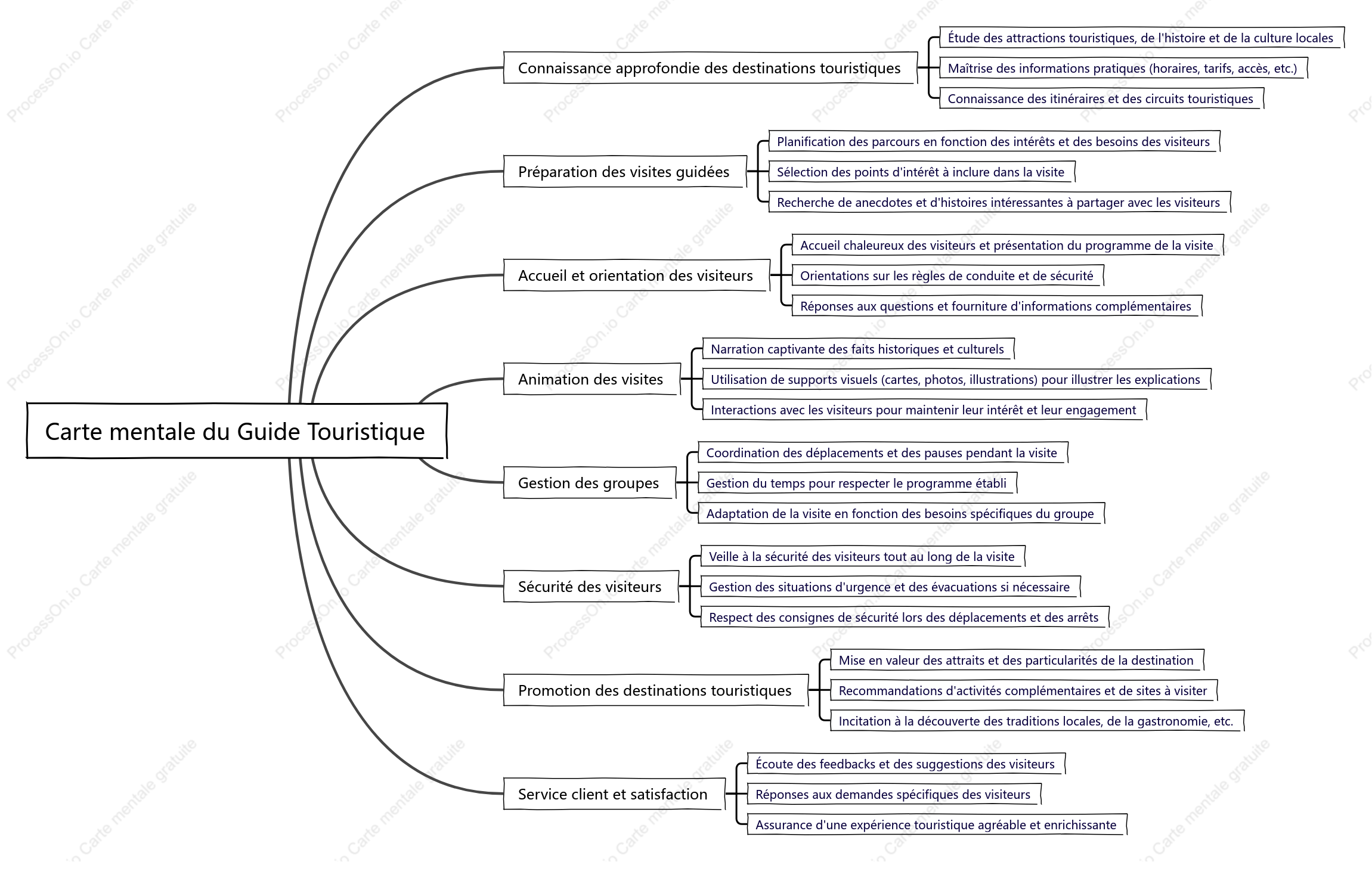 Carte mentale du Guide Touristique

Connaissance approfondie des destinations touristiques

Étude des attractions touristiques, de l'histoire et de la culture locales

Maîtrise des informations pratiques (horaires, tarifs, accès, etc.)

Connaissance des itinéraires et des circuits touristiques

Préparation des visites guidées

Planification des parcours en fonction des intérêts et des besoins des visiteurs

Sélection des points d'intérêt à inclure dans la visite

Recherche de anecdotes et d'histoires intéressantes à partager avec les visiteurs

Accueil et orientation des visiteurs

Accueil chaleureux des visiteurs et présentation du programme de la visite

Orientations sur les règles de conduite et de sécurité

Réponses aux questions et fourniture d'informations complémentaires

Animation des visites

Narration captivante des faits historiques et culturels

Utilisation de supports visuels (cartes, photos, illustrations) pour illustrer les explications

Interactions avec les visiteurs pour maintenir leur intérêt et leur engagement

Gestion des groupes

Coordination des déplacements et des pauses pendant la visite

Gestion du temps pour respecter le programme établi

Adaptation de la visite en fonction des besoins spécifiques du groupe

Sécurité des visiteurs

Veille à la sécurité des visiteurs tout au long de la visite

Gestion des situations d'urgence et des évacuations si nécessaire

Respect des consignes de sécurité lors des déplacements et des arrêts

Promotion des destinations touristiques

Mise en valeur des attraits et des particularités de la destination

Recommandations d'activités complémentaires et de sites à visiter

Incitation à la découverte des traditions locales, de la gastronomie, etc.

Service client et satisfaction

Écoute des feedbacks et des suggestions des visiteurs

Réponses aux demandes spécifiques des visiteurs

Assurance d'une expérience touristique agréable et enrichissante

ProcessOn.io Carte mentale gratuite